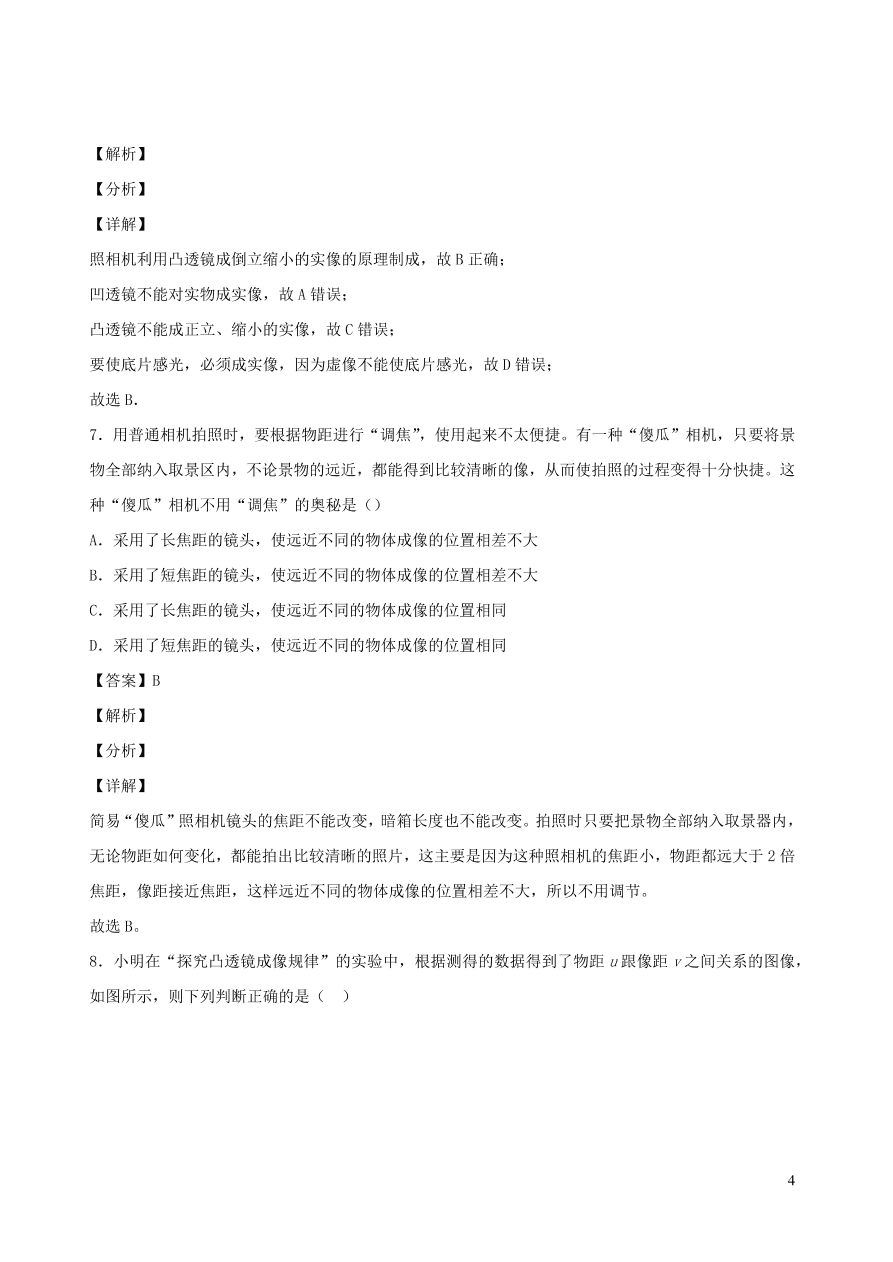 【解析】

【分析】

【详解】

照相机利用凸透镜成倒立缩小的实像的原理制成，故 B 正确；

凹透镜不能对实物成实像，故 A 错误；

凸透镜不能成正立、缩小的实像，故 C 错误；

要使底片感光，必须成实像，因为虚像不能使底片感光，故 D 错误；

故选 B.

7．用普通相机拍照时，要根据物距进行“调焦”，使用起来不太便捷。有一种“傻瓜”相机，只要将景物全部纳入取景区内，不论景物的远近，都能得到比较清晰的像，从而使拍照的过程变得十分快捷。这种“傻瓜”相机不用“调焦”的奥秘是（）

A．采用了长焦距的镜头，使远近不同的物体成像的位置相差不大

B．采用了短焦距的镜头，使远近不同的物体成像的位置相差不大

C．采用了长焦距的镜头，使远近不同的物体成像的位置相同

D．采用了短焦距的镜头，使远近不同的物体成像的位置相同

【答案】B

【解析】

【分析】

【详解】

简易“傻瓜”照相机镜头的焦距不能改变，暗箱长度也不能改变。拍照时只要把景物全部纳入取景器内，无论物距如何变化，都能拍出比较清晰的照片，这主要是因为这种照相机的焦距小，物距都远大于 2 倍焦距，像距接近焦距，这样远近不同的物体成像的位置相差不大，所以不用调节。

故选 B。

8．小明在“探究凸透镜成像规律”的实验中，根据测得的数据得到了物距 $u$ 跟像距 $v$ 之间关系的图像，如图所示，则下列判断正确的是（ ）

4